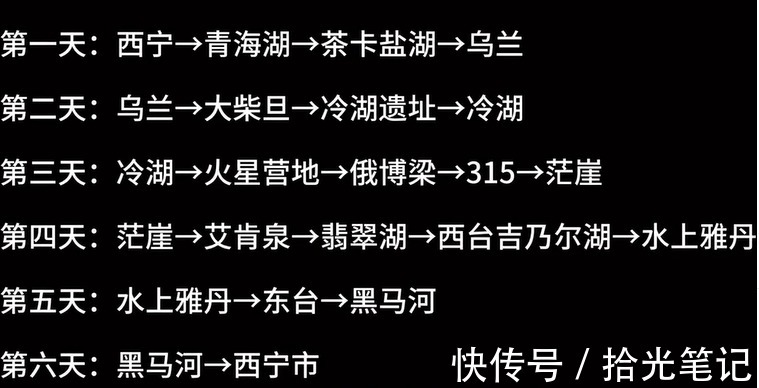 第一天：西宁→青海湖→茶卡盐湖→乌兰

第二天：乌兰→大柴旦→冷湖遗址→冷湖

第三天：冷湖→火星营地→俄博梁→315→茫崖

第四天：茫崖→艾肯泉→翡翠湖→西台吉乃尔湖→水上雅丹

第五天：水上雅丹→东台→黑马河

第六天：黑马河→西宁市

快传号 / 拾光笔记